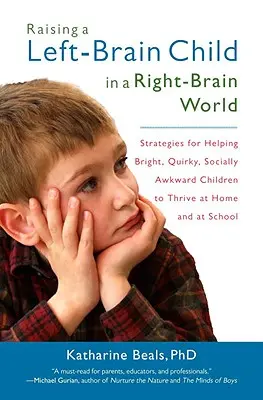 Raising a
Left-Brain Child
in a Right-Brain
World

Strategies for Helping Bright, Quirky, Socially Awkward Children to Thrive at Home and at School

Katharine Beals, PhD

"A must-read for parents, educators, and professionals."
—Michael Gurian, author of Nurture the Nature and The Minds of Boys